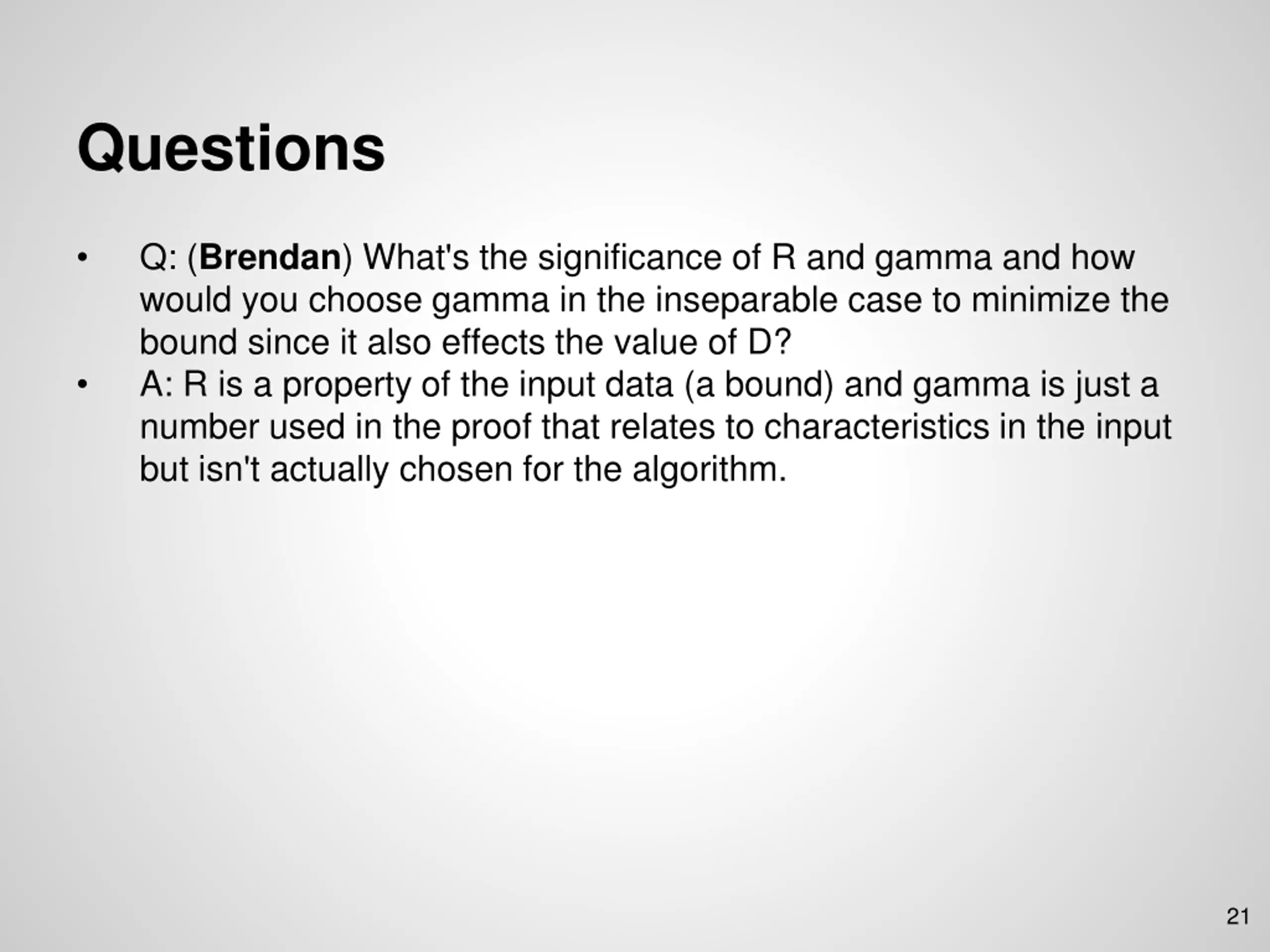 Questions

• Q: (Brendan) What's the significance of R and gamma and how would you choose gamma in the inseparable case to minimize the bound since it also effects the value of D?
• A: R is a property of the input data (a bound) and gamma is just a number used in the proof that relates to characteristics in the input but isn't actually chosen for the algorithm.

21